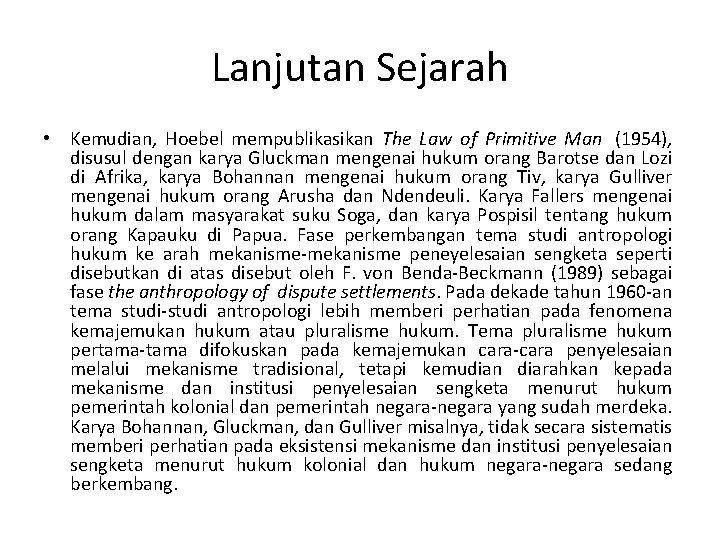 Lanjutan Sejarah

• Kemudian, Hoebel mempublikasikan The Law of Primitive Man (1954), disusul dengan karya Gluckman mengenai hukum orang Barotse dan Lozi di Afrika, karya Bohannan mengenai hukum orang Tiv, karya Gulliver mengenai hukum orang Arusha dan Ndendeuli. Karya Fallers mengenai hukum dalam masyarakat suku Soga, dan karya Pospisil tentang hukum orang Kapauku di Papua. Fase perkembangan tema studi antropologi hukum ke arah mekanisme-mekanisme peneyelesaian sengketa seperti disebutkan di atas disebut oleh F. von Benda-Beckmann (1989) sebagai fase the anthropology of dispute settlements. Pada dekade tahun 1960-an tema studi-studi antropologi lebih memberi perhatian pada fenomena kemajemukan hukum atau pluralisme hukum. Tema pluralisme hukum pertama-tama difokuskan pada kemajemukan cara-cara penyelesaian melalui mekanisme tradisional, tetapi kemudian diarahkan kepada mekanisme dan institusi penyelesaian sengketa menurut hukum pemerintah kolonial dan pemerintah negara-negara yang sudah merdeka. Karya Bohannan, Gluckman, dan Gulliver misalnya, tidak secara sistematis memberi perhatian pada eksistensi mekanisme dan institusi penyelesaian sengketa menurut hukum kolonial dan hukum negara-negara sedang berkembang.